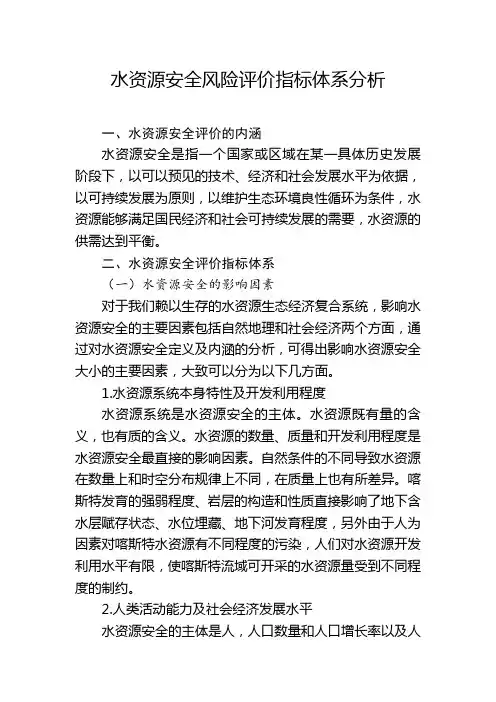 水资源安全风险评价指标体系分析

一、水资源安全评价的内涵

水资源安全是指一个国家或区域在某一具体历史发展阶段下，以可以预见的技术、经济和社会发展水平为依据，以可持续发展为原则，以维护生态环境良性循环为条件，水资源能够满足国民经济和社会可持续发展的需要，水资源的供需达到平衡。

二、水资源安全评价指标体系

（一）水资源安全的影响因素

对于我们赖以生存的水资源生态经济复合系统，影响水资源安全的主要因素包括自然地理和社会经济两个方面，通过对水资源安全定义及内涵的分析，可得出影响水资源安全大小的主要因素，大致可以分为以下几方面。

1.水资源系统本身特性及开发利用程度

水资源系统是水资源安全的主体。水资源既有量的含义，也有质的含义。水资源的数量、质量和开发利用程度是水资源安全最直接的影响因素。自然条件的不同导致水资源在数量上和时空分布规律上不同，在质量上也有所差异。喀斯特发育的强弱程度、岩层的构造和性质直接影响了地下含水层赋存状态、水位埋藏、地下河发育程度，另外由于人为因素对喀斯特水资源有不同程度的污染，人们对水资源开发利用水平有限，使喀斯特流域可开采的水资源量受到不同程度的制约。

2.人类活动能力及社会经济发展水平

水资源安全的主体是人，人口数量和人口增长率以及人